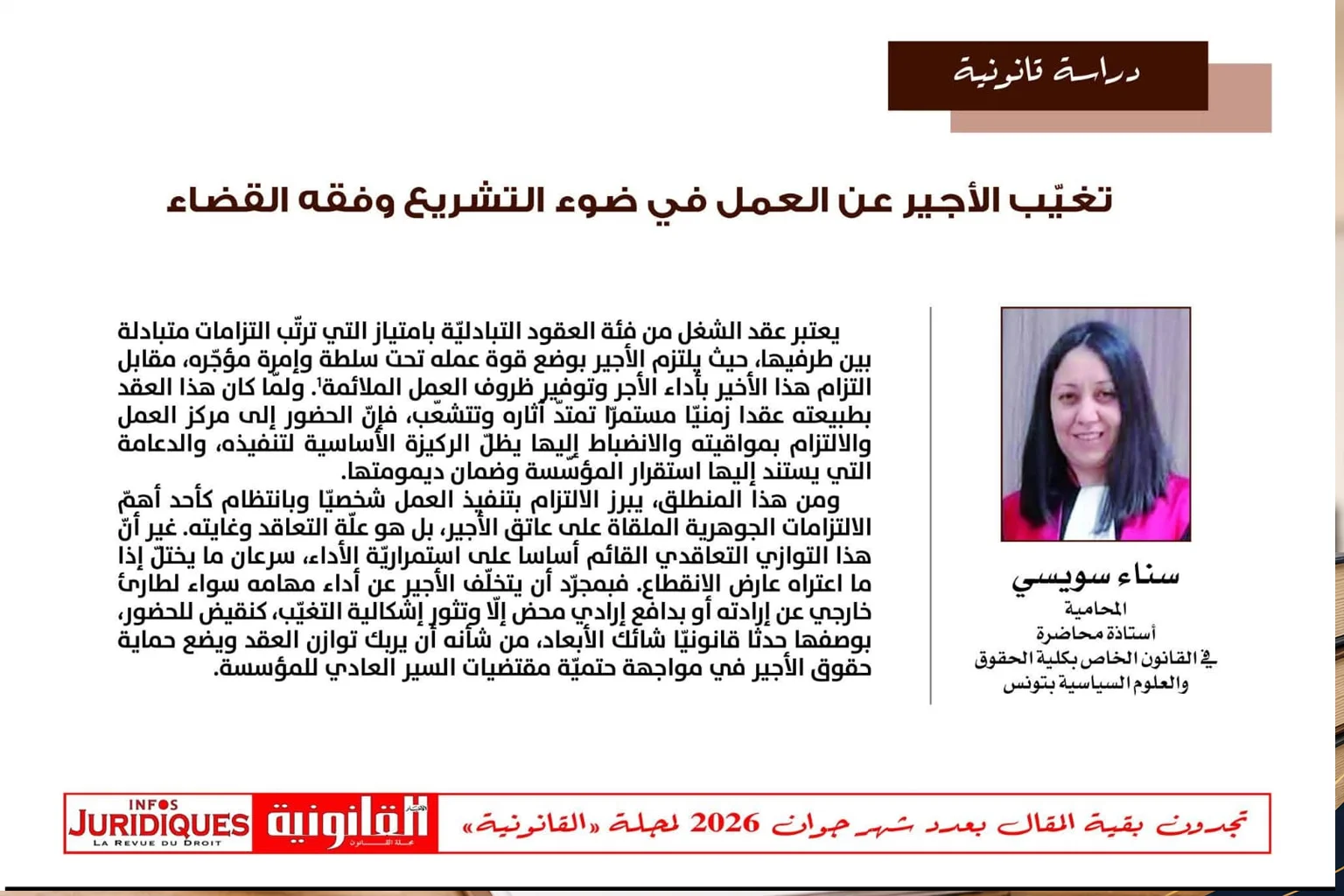 دراسة قانونية

تغيّب الأجير عن العمل في ضوء التشريع وفقه القضاء

سناء سويسي
المحامية
أستاذة محاضرة
في القانون الخاص بكلية الحقوق
والعلوم السياسية بتونس

يعتبر عقد الشغل من فئة العقود التبادليّة بامتياز التي ترتّب التزامات متبادلة بين طرفيها، حيث يلتزم الأجير بوضع قوة عمله تحت سلطة وإمرة مؤجّره، مقابل التزام هذا الأخير بأداء الأجر وتوفير ظروف العمل الملائمة$^1$. ولمّا كان هذا العقد بطبيعته عقدا زمنيّا مستمرّا تمتدّ آثاره وتتشعّب، فإنّ الحضور إلى مركز العمل والالتزام بمواقيته والانضباط إليها يظلّ الركيزة الأساسية لتنفيذه، والدعامة التي يستند إليها استقرار المؤسّسة وضمان ديمومتها.

ومن هذا المنطلق، يبرز الالتزام بتنفيذ العمل شخصيّا وبانتظام كأحد أهمّ الالتزامات الجوهرية الملقاة على عاتق الأجير، بل هو علّة التعاقد وغايته. غير أنّ هذا التوازي التعاقدي القائم أساسا على استمراريّة الأداء، سرعان ما يختلّ إذا ما اعتراه عارض الانقطاع. فبمجرّد أن يتخلّف الأجير عن أداء مهامه سواء لطارئ خارجي عن إرادته أو بدافع إرادي محض إلّا وتثور إشكالية التغيّب، كنقيض للحضور، بوصفها حدثا قانونيّا شائك الأبعاد، من شأنه أن يربك توازن العقد ويضع حماية حقوق الأجير في مواجهة حتميّة مقتضيات السير العادي للمؤسسة.

INFOS JURIDIQUES LA REVUE DU DROIT القانونية مجلة القانون

تجدون بقية المقال بعدد شهر جوان 2026 لمجلة «القانونية»